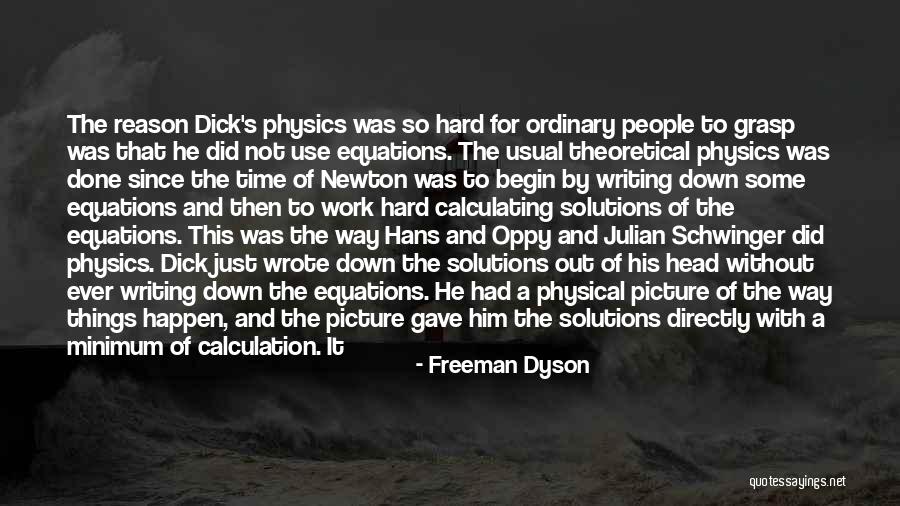 The reason Dick's physics was so hard for ordinary people to grasp was that he did not use equations. The usual theoretical physics was done since the time of Newton was to begin by writing down some equations and then to work hard calculating solutions of the equations. This was the way Hans and Oppy and Julian Schwinger did physics. Dick just wrote down the solutions out of his head without ever writing down the equations. He had a physical picture of the way things happen, and the picture gave him the solutions directly with a minimum of calculation. It

- Freeman Dyson

quotessayings.net